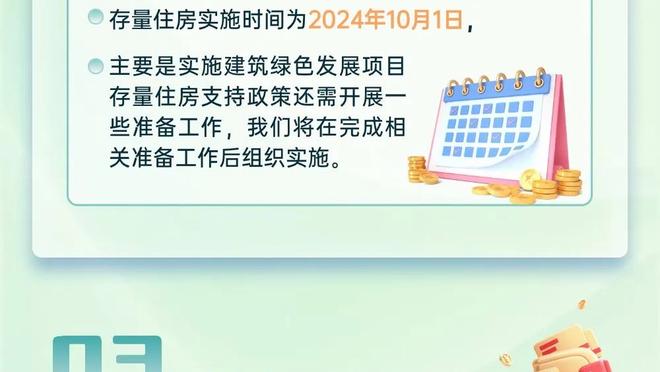 存量住房实施时间为2024年10月1日，

主要是实施建筑绿色发展项目存量住房支持政策还需开展一些准备工作，我们将在完成相关准备工作后组织实施。

03